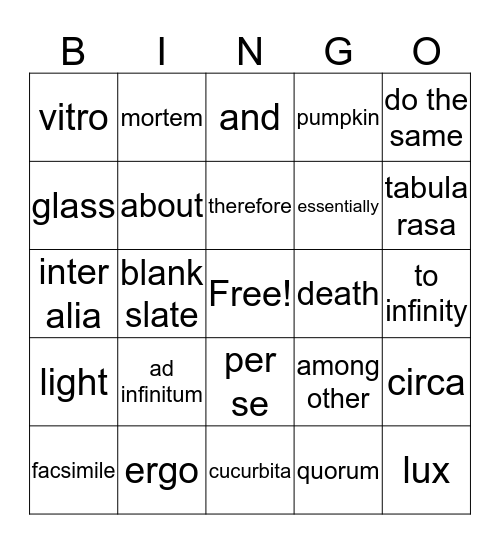 | B | I | N | G | O |
|---|---|---|---|---|
| vitro | mortem | and | pumpkin | do the same |
| glass | about | therefore | essentially | tabula rasa |
| inter alia | blank slate | Free! | death | to infinity |
| light | ad infinitum | per se | among other | circa |
| facsimile | ergo | cucurbita | quorum | lux |